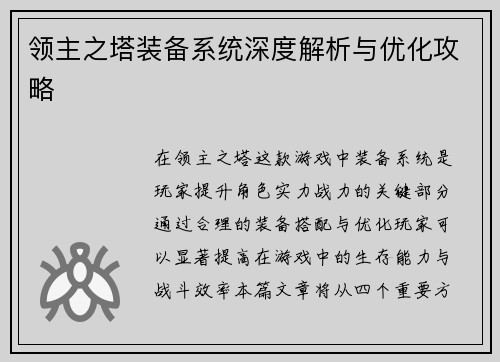 领主之塔装备系统深度解析与优化攻略

在领主之塔这款游戏中装备系统是玩家提升角色实力战力的关键部分通过合理的装备搭配与优化玩家可以显著提高在游戏中的生存能力与战斗效率本篇文章将从四个重要方